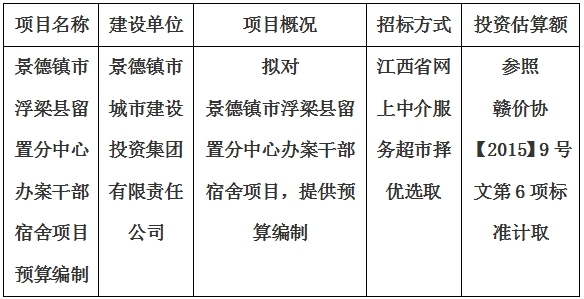 | 项目名称 | 建设单位 | 项目概况 | 招标方式 | 投资估算额 |
|---|---|---|---|---|
| 景德镇市浮梁县留置分中心办案干部宿舍项目预算编制 | 景德镇市城市建设投资集团有限责任公司 | 拟对景德镇市浮梁县留置分中心办案干部宿舍项目，提供预算编制 | 江西省网上中介服务超市择优选取 | 参照赣价协【2015】9号文第6项标准计取 |